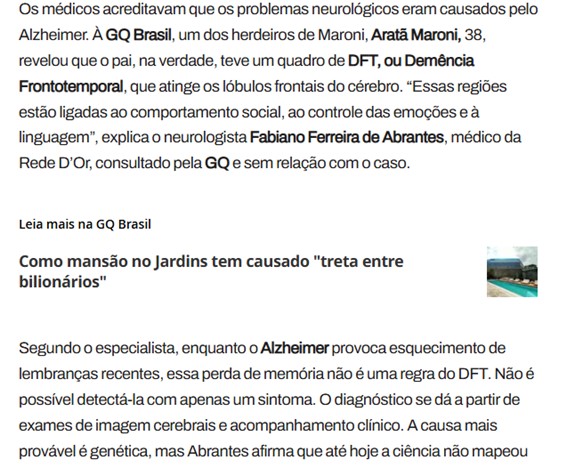 Os médicos acreditavam que os problemas neurológicos eram causados pelo Alzheimer. À GQ Brasil, um dos herdeiros de Maroni, Aratã Maroni, 38, revelou que o pai, na verdade, teve um quadro de DFT, ou Demência Frontotemporal, que atinge os lóbulos frontais do cérebro. “Essas regiões estão ligadas ao comportamento social, ao controle das emoções e à linguagem”, explica o neurologista Fabiano Ferreira de Abrantes, médico da Rede D’Or, consultado pela GQ e sem relação com o caso.

Leia mais na GQ Brasil

Como mansão no Jardins tem causado "treta entre bilionários"

Segundo o especialista, enquanto o Alzheimer provoca esquecimento de lembranças recentes, essa perda de memória não é uma regra do DFT. Não é possível detectá-la com apenas um sintoma. O diagnóstico se dá a partir de exames de imagem cerebrais e acompanhamento clínico. A causa mais provável é genética, mas Abrantes afirma que até hoje a ciência não mapeou